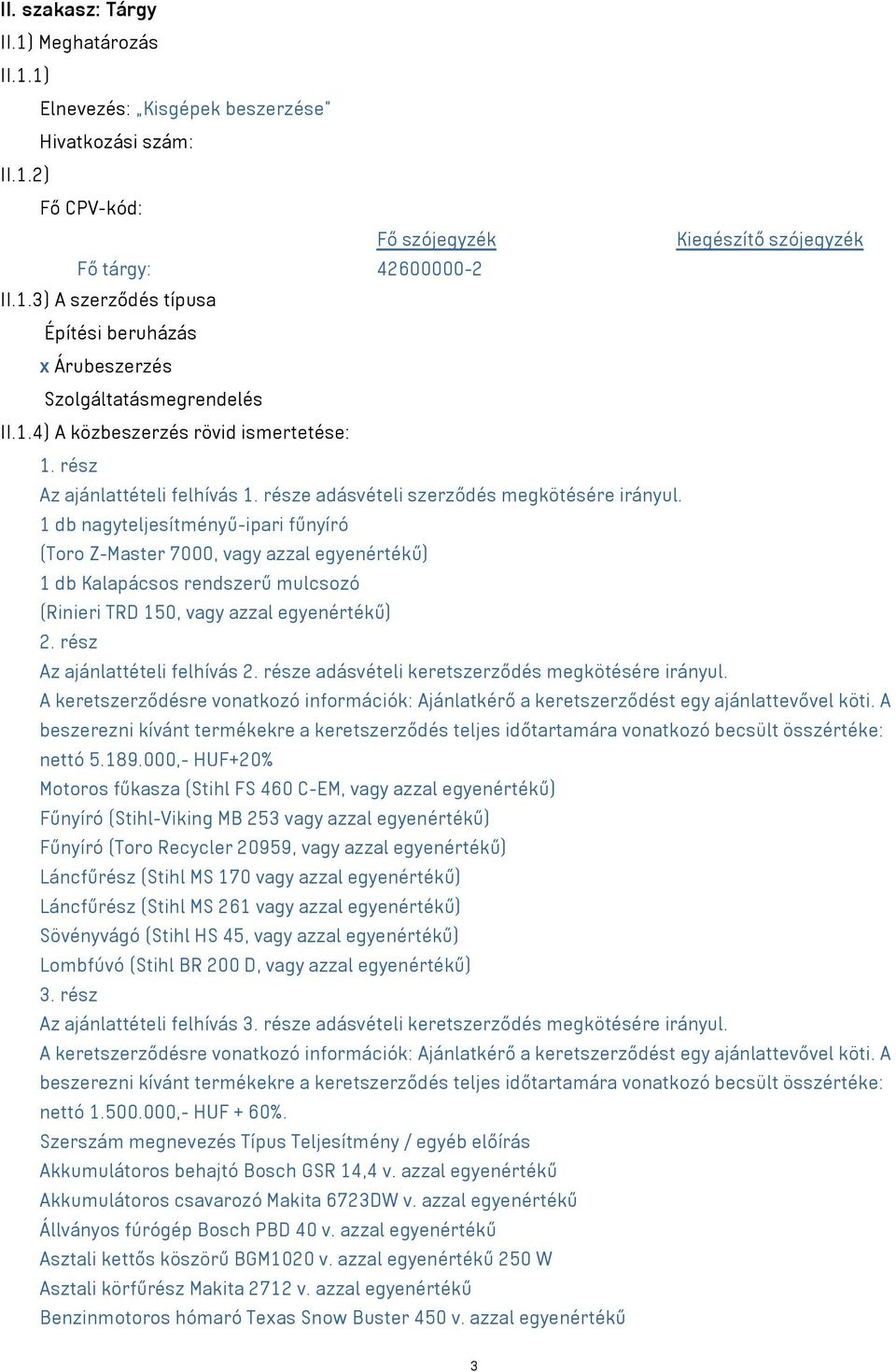 II. szakasz: Tárgy
II.1) Meghatározás
II.1.1)
Elnevezés: „Kisgépek beszerzése"
Hivatkozási szám:
II.1.2)
Fő CPV-kód:

| | Fő szójegyzék | Kiegészítő szójegyzék |
|---|---|---|
| Fő tárgy: | 42600000-2 | |

II.1.3) A szerződés típusa
Építési beruházás
x Árubeszerzés
Szolgáltatásmegrendelés
II.1.4) A közbeszerzés rövid ismertetése:
1. rész
Az ajánlattételi felhívás 1. része adásvételi szerződés megkötésére irányul.
1 db nagyteljesítményű-ipari fűnyíró
(Toro Z-Master 7000, vagy azzal egyenértékű)
1 db Kalapácsos rendszerű mulcsozó
(Rinieri TRD 150, vagy azzal egyenértékű)
2. rész
Az ajánlattételi felhívás 2. része adásvételi keretszerződés megkötésére irányul.
A keretszerződésre vonatkozó információk: Ajánlatkérő a keretszerződést egy ajánlattevővel köti. A beszerezni kívánt termékekre a keretszerződés teljes időtartamára vonatkozó becsült összértéke: nettó 5.189.000,- HUF+20%
Motoros fűkasza (Stihl FS 460 C-EM, vagy azzal egyenértékű)
Fűnyíró (Stihl-Viking MB 253 vagy azzal egyenértékű)
Fűnyíró (Toro Recycler 20959, vagy azzal egyenértékű)
Láncfűrész (Stihl MS 170 vagy azzal egyenértékű)
Láncfűrész (Stihl MS 261 vagy azzal egyenértékű)
Sövényvágó (Stihl HS 45, vagy azzal egyenértékű)
Lombfúvó (Stihl BR 200 D, vagy azzal egyenértékű)
3. rész
Az ajánlattételi felhívás 3. része adásvételi keretszerződés megkötésére irányul.
A keretszerződésre vonatkozó információk: Ajánlatkérő a keretszerződést egy ajánlattevővel köti. A beszerezni kívánt termékekre a keretszerződés teljes időtartamára vonatkozó becsült összértéke: nettó 1.500.000,- HUF + 60%.
Szerszám megnevezés Típus Teljesítmény / egyéb előírás
Akkumulátoros behajtó Bosch GSR 14,4 v. azzal egyenértékű
Akkumulátoros csavarozó Makita 6723DW v. azzal egyenértékű
Állványos fúrógép Bosch PBD 40 v. azzal egyenértékű
Asztali kettős köszörű BGM1020 v. azzal egyenértékű 250 W
Asztali körfűrész Makita 2712 v. azzal egyenértékű
Benzinmotoros hómaró Texas Snow Buster 450 v. azzal egyenértékű

3